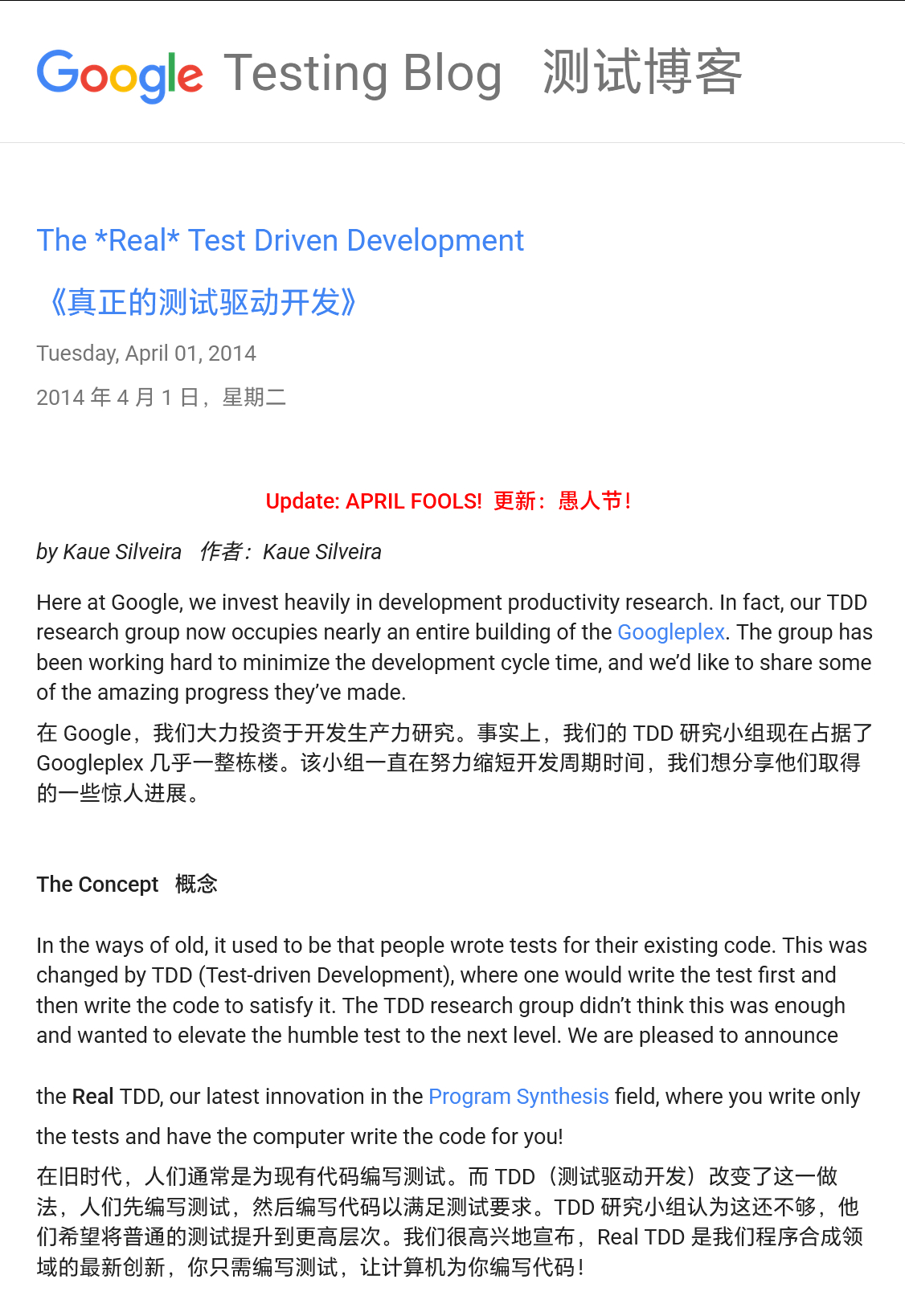 Google Testing Blog 测试博客

The *Real* Test Driven Development

《真正的测试驱动开发》

Tuesday, April 01, 2014

2014 年 4 月 1 日，星期二

Update: APRIL FOOLS! 更新：愚人节！

by Kaue Silveira 作者：Kaue Silveira

Here at Google, we invest heavily in development productivity research. In fact, our TDD research group now occupies nearly an entire building of the Googleplex. The group has been working hard to minimize the development cycle time, and we'd like to share some of the amazing progress they've made.

在 Google，我们大力投资于开发生产力研究。事实上，我们的 TDD 研究小组现在占据了 Googleplex 几乎一整栋楼。该小组一直在努力缩短开发周期时间，我们想分享他们取得的一些惊人进展。

The Concept 概念

In the ways of old, it used to be that people wrote tests for their existing code. This was changed by TDD (Test-driven Development), where one would write the test first and then write the code to satisfy it. The TDD research group didn't think this was enough and wanted to elevate the humble test to the next level. We are pleased to announce

the Real TDD, our latest innovation in the Program Synthesis field, where you write only the tests and have the computer write the code for you!

在旧时代，人们通常是为现有代码编写测试。而 TDD（测试驱动开发）改变了这一做法，人们先编写测试，然后编写代码以满足测试要求。TDD 研究小组认为这还不够，他们希望将普通的测试提升到更高层次。我们很高兴地宣布，Real TDD 是我们程序合成领域的最新创新，你只需编写测试，让计算机为你编写代码！